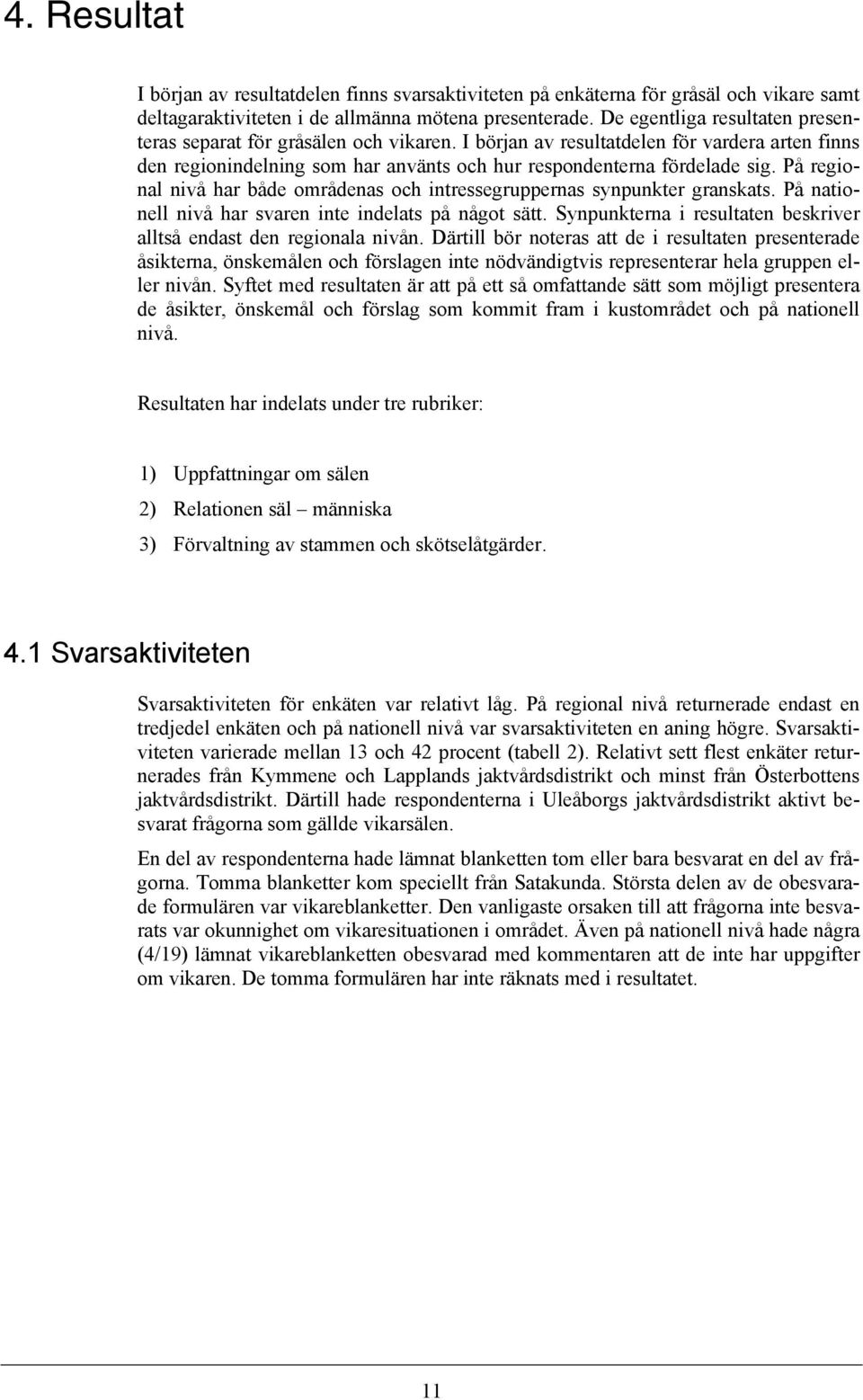 4. Resultat

I början av resultatdelen finns svarsaktiviteten på enkäterna för gråsäl och vikare samt deltagaraktiviteten i de allmänna mötena presenterade. De egentliga resultaten presenteras separat för gråsälen och vikaren. I början av resultatdelen för vardera arten finns den regionindelning som har använts och hur respondenterna fördelade sig. På regional nivå har både områdenas och intressegruppernas synpunkter granskats. På nationell nivå har svaren inte indelats på något sätt. Synpunkterna i resultaten beskriver alltså endast den regionala nivån. Därtill bör noteras att de i resultaten presenterade åsikterna, önskemålen och förslagen inte nödvändigtvis representerar hela gruppen eller nivån. Syftet med resultaten är att på ett så omfattande sätt som möjligt presentera de åsikter, önskemål och förslag som kommit fram i kustområdet och på nationell nivå.

Resultaten har indelats under tre rubriker:

1) Uppfattningar om sälen

2) Relationen säl – människa

3) Förvaltning av stammen och skötselåtgärder.

4.1 Svarsaktiviteten

Svarsaktiviteten för enkäten var relativt låg. På regional nivå returnerade endast en tredjedel enkäten och på nationell nivå var svarsaktiviteten en aning högre. Svarsaktiviteten varierade mellan 13 och 42 procent (tabell 2). Relativt sett flest enkäter returnerades från Kymmene och Lapplands jaktvårdsdistrikt och minst från Österbottens jaktvårdsdistrikt. Därtill hade respondenterna i Uleåborgs jaktvårdsdistrikt aktivt besvarat frågorna som gällde vikarsälen.

En del av respondenterna hade lämnat blanketten tom eller bara besvarat en del av frågorna. Tomma blanketter kom speciellt från Satakunda. Största delen av de obesvarade formulären var vikareblanketter. Den vanligaste orsaken till att frågorna inte besvarats var okunnighet om vikaresituationen i området. Även på nationell nivå hade några (4/19) lämnat vikareblanketten obesvarad med kommentaren att de inte har uppgifter om vikaren. De tomma formulären har inte räknats med i resultatet.

11